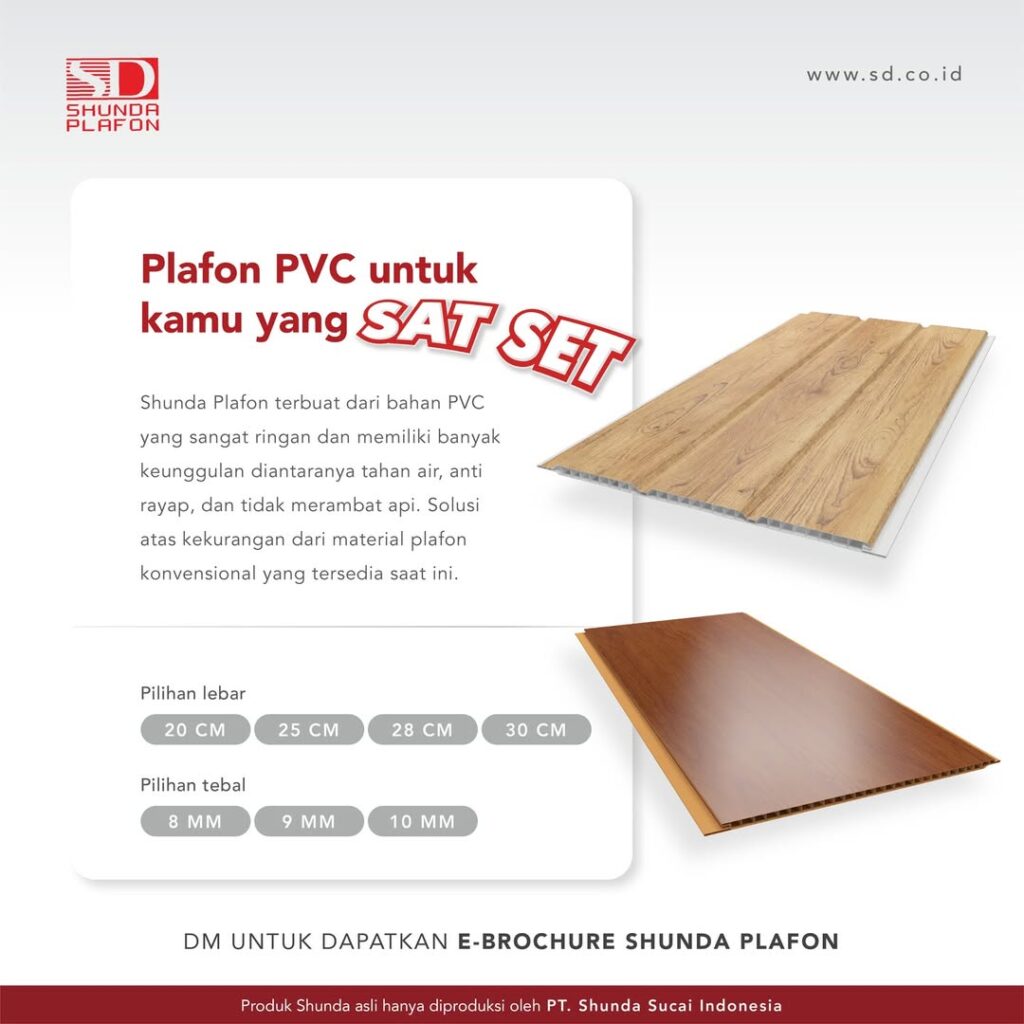 SD
SHUNDA
PLAFON

www.sd.co.id

Plafon PVC untuk kamu yang SAT SET

Shunda Plafon terbuat dari bahan PVC yang sangat ringan dan memiliki banyak keunggulan diantaranya tahan air, anti rayap, dan tidak merambat api. Solusi atas kekurangan dari material plafon konvensional yang tersedia saat ini.

Pilihan lebar
20 CM 25 CM 28 CM 30 CM

Pilihan tebal
8 MM 9 MM 10 MM

DM UNTUK DAPATKAN E-BROCHURE SHUNDA PLAFON

Produk Shunda asli hanya diproduksi oleh PT. Shunda Sucai Indonesia